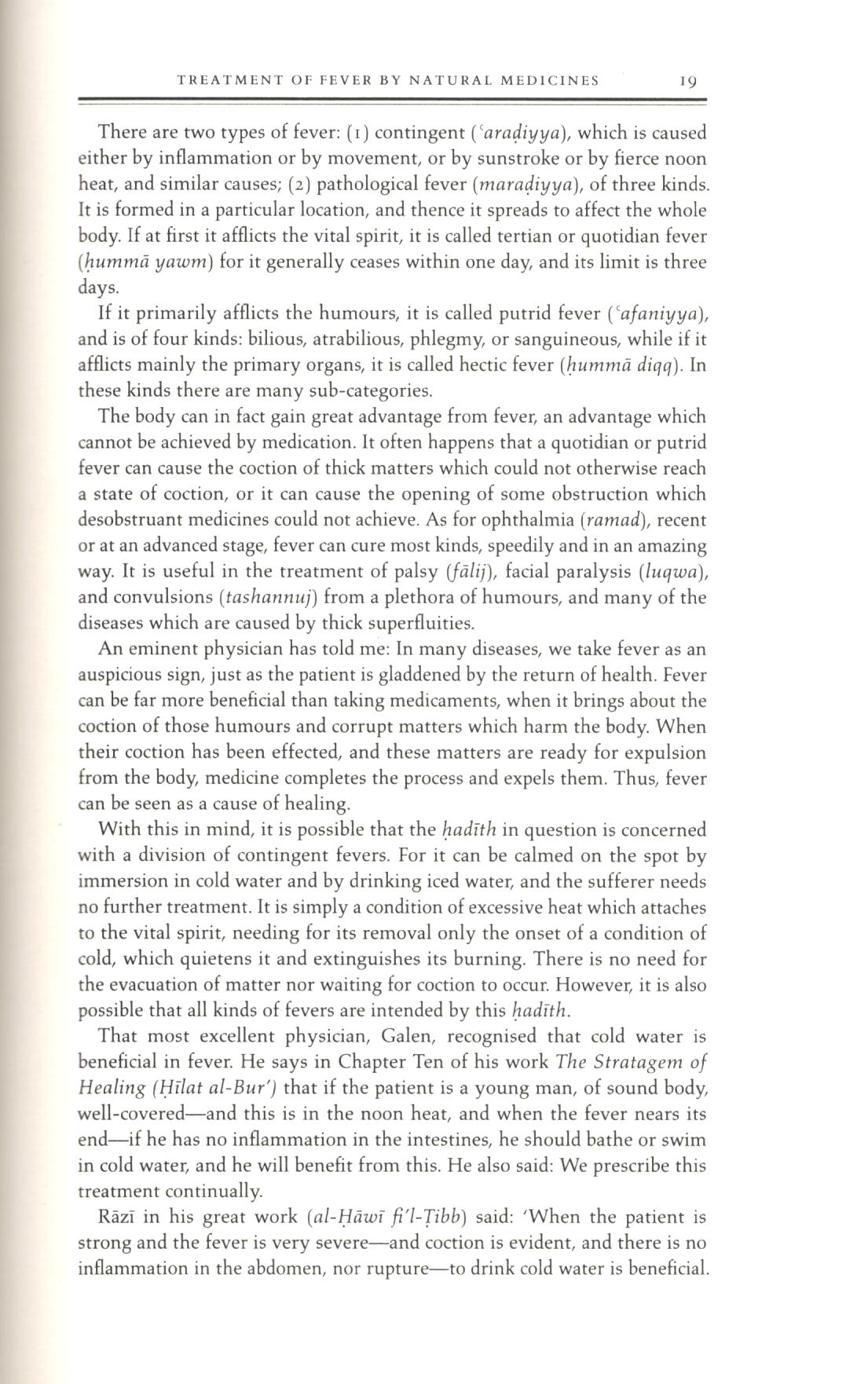 TREATMENT OF FEVER BY NATURAL MEDICINES 19

There are two types of fever: (1) contingent (ʿaraḍiyya), which is caused either by inflammation or by movement, or by sunstroke or by fierce noon heat, and similar causes; (2) pathological fever (maraḍiyya), of three kinds. It is formed in a particular location, and thence it spreads to affect the whole body. If at first it afflicts the vital spirit, it is called tertian or quotidian fever (ḥummā yawm) for it generally ceases within one day, and its limit is three days.

If it primarily afflicts the humours, it is called putrid fever (ʿafaniyya), and is of four kinds: bilious, atrabilious, phlegmy, or sanguineous, while if it afflicts mainly the primary organs, it is called hectic fever (ḥummā diqq). In these kinds there are many sub-categories.

The body can in fact gain great advantage from fever, an advantage which cannot be achieved by medication. It often happens that a quotidian or putrid fever can cause the coction of thick matters which could not otherwise reach a state of coction, or it can cause the opening of some obstruction which desobstruant medicines could not achieve. As for ophthalmia (ramad), recent or at an advanced stage, fever can cure most kinds, speedily and in an amazing way. It is useful in the treatment of palsy (fālij), facial paralysis (luqwa), and convulsions (tashannuj) from a plethora of humours, and many of the diseases which are caused by thick superfluities.

An eminent physician has told me: In many diseases, we take fever as an auspicious sign, just as the patient is gladdened by the return of health. Fever can be far more beneficial than taking medicaments, when it brings about the coction of those humours and corrupt matters which harm the body. When their coction has been effected, and these matters are ready for expulsion from the body, medicine completes the process and expels them. Thus, fever can be seen as a cause of healing.

With this in mind, it is possible that the ḥadīth in question is concerned with a division of contingent fevers. For it can be calmed on the spot by immersion in cold water and by drinking iced water, and the sufferer needs no further treatment. It is simply a condition of excessive heat which attaches to the vital spirit, needing for its removal only the onset of a condition of cold, which quietens it and extinguishes its burning. There is no need for the evacuation of matter nor waiting for coction to occur. However, it is also possible that all kinds of fevers are intended by this ḥadīth.

That most excellent physician, Galen, recognised that cold water is beneficial in fever. He says in Chapter Ten of his work The Stratagem of Healing (Ḥīlat al-Bur') that if the patient is a young man, of sound body, well-covered—and this is in the noon heat, and when the fever nears its end—if he has no inflammation in the intestines, he should bathe or swim in cold water, and he will benefit from this. He also said: We prescribe this treatment continually.

Rāzī in his great work (al-Ḥāwī fi'l-Ṭibb) said: 'When the patient is strong and the fever is very severe—and coction is evident, and there is no inflammation in the abdomen, nor rupture—to drink cold water is beneficial.